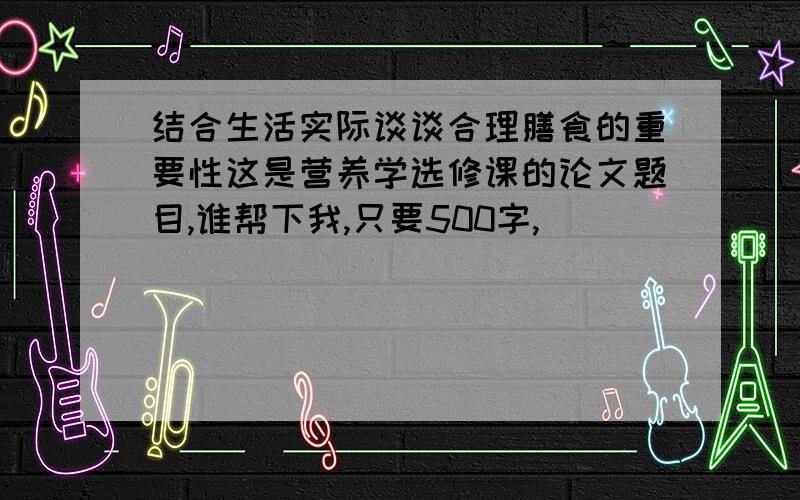 结合生活实际谈谈合理膳食的重要性这是营养学选修课的论文题目,谁帮下我,只要500字,